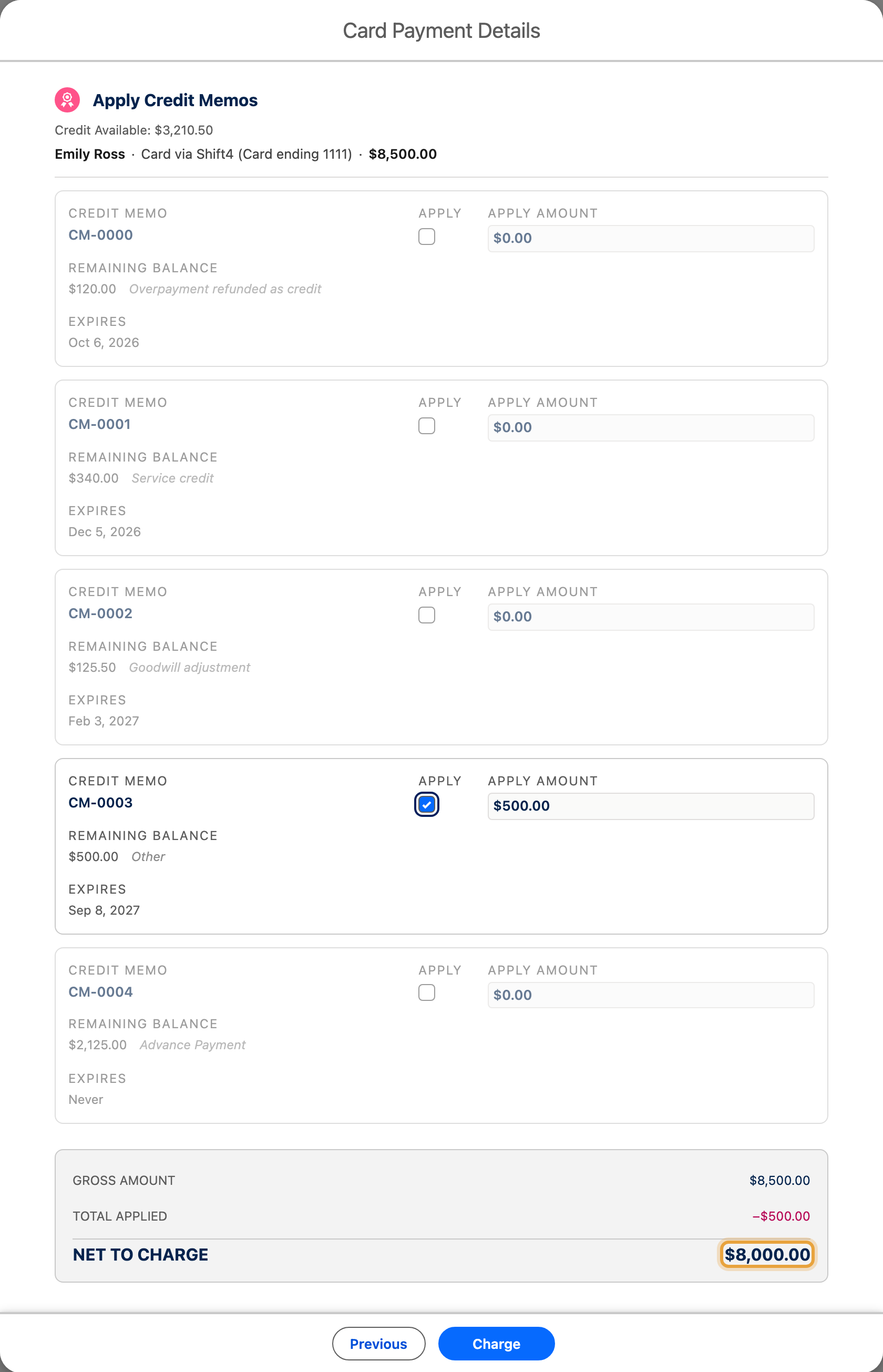 Card Payment Details

Apply Credit Memos

Credit Available: $3,210.50

Emily Ross · Card via Shift4 (Card ending 1111) · $8,500.00

CREDIT MEMO
CM-0000
APPLY
APPLY AMOUNT
$0.00
REMAINING BALANCE
$120.00 Overpayment refunded as credit
EXPIRES
Oct 6, 2026

CREDIT MEMO
CM-0001
APPLY
APPLY AMOUNT
$0.00
REMAINING BALANCE
$340.00 Service credit
EXPIRES
Dec 5, 2026

CREDIT MEMO
CM-0002
APPLY
APPLY AMOUNT
$0.00
REMAINING BALANCE
$125.50 Goodwill adjustment
EXPIRES
Feb 3, 2027

CREDIT MEMO
CM-0003
APPLY
APPLY AMOUNT
$500.00
REMAINING BALANCE
$500.00 Other
EXPIRES
Sep 8, 2027

CREDIT MEMO
CM-0004
APPLY
APPLY AMOUNT
$0.00
REMAINING BALANCE
$2,125.00 Advance Payment
EXPIRES
Never

GROSS AMOUNT $8,500.00
TOTAL APPLIED −$500.00
NET TO CHARGE $8,000.00

Previous
Charge